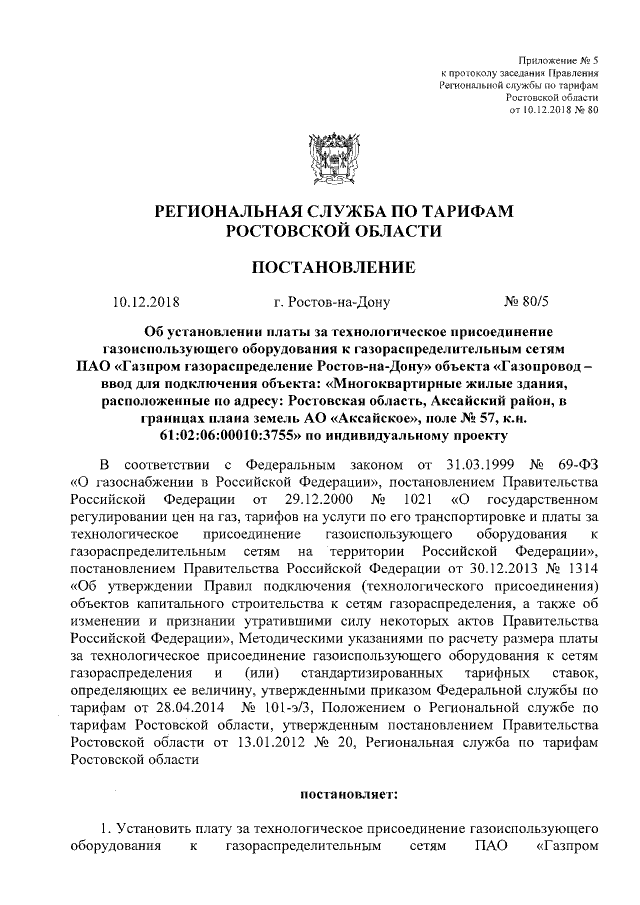 Приложение № 5
к протоколу заседания Правления
Региональной службы по тарифам
Ростовской области
от 10.12.2018 № 80

РЕГИОНАЛЬНАЯ СЛУЖБА ПО ТАРИФАМ
РОСТОВСКОЙ ОБЛАСТИ

ПОСТАНОВЛЕНИЕ

10.12.2018 г. Ростов-на-Дону № 80/5

Об установлении платы за технологическое присоединение газоиспользующего оборудования к газораспределительным сетям ПАО «Газпром газораспределение Ростов-на-Дону» объекта «Газопровод – ввод для подключения объекта: «Многоквартирные жилые здания, расположенные по адресу: Ростовская область, Аксайский район, в границах плана земель АО «Аксайское», поле № 57, к.н. 61:02:06:00010:3755» по индивидуальному проекту

В соответствии с Федеральным законом от 31.03.1999 № 69-ФЗ «О газоснабжении в Российской Федерации», постановлением Правительства Российской Федерации от 29.12.2000 № 1021 «О государственном регулировании цен на газ, тарифов на услуги по его транспортировке и платы за технологическое присоединение газоиспользующего оборудования к газораспределительным сетям на территории Российской Федерации», постановлением Правительства Российской Федерации от 30.12.2013 № 1314 «Об утверждении Правил подключения (технологического присоединения) объектов капитального строительства к сетям газораспределения, а также об изменении и признании утратившими силу некоторых актов Правительства Российской Федерации», Методическими указаниями по расчету размера платы за технологическое присоединение газоиспользующего оборудования к сетям газораспределения и (или) стандартизированных тарифных ставок, определяющих ее величину, утвержденными приказом Федеральной службы по тарифам от 28.04.2014 № 101-э/3, Положением о Региональной службе по тарифам Ростовской области, утвержденным постановлением Правительства Ростовской области от 13.01.2012 № 20, Региональная служба по тарифам Ростовской области

постановляет:

1. Установить плату за технологическое присоединение газоиспользующего оборудования к газораспределительным сетям ПАО «Газпром